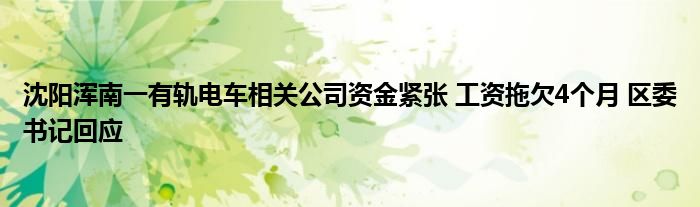 沈阳浑南一有轨电车相关公司资金紧张 工资拖欠4个月 区委书记回应